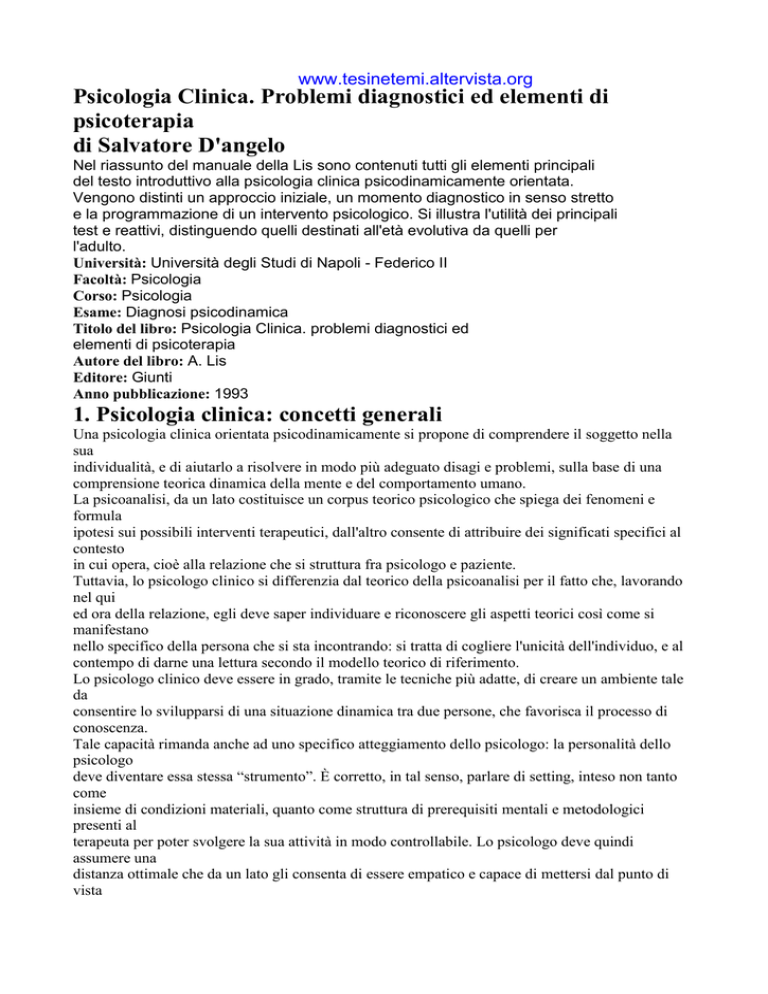 www.tesinetemi.altervista.org

Psicologia Clinica. Problemi diagnostici ed elementi di psicoterapia
di Salvatore D'angelo

Nel riassunto del manuale della Lis sono contenuti tutti gli elementi principali del testo introduttivo alla psicologia clinica psicodinamicamente orientata. Vengono distinti un approccio iniziale, un momento diagnostico in senso stretto e la programmazione di un intervento psicologico. Si illustra l'utilità dei principali test e reattivi, distinguendo quelli destinati all'età evolutiva da quelli per l'adulto.

Università: Università degli Studi di Napoli - Federico II
Facoltà: Psicologia
Corso: Psicologia
Esame: Diagnosi psicodinamica
Titolo del libro: Psicologia Clinica. problemi diagnostici ed elementi di psicoterapia
Autore del libro: A. Lis
Editore: Giunti
Anno pubblicazione: 1993

1. Psicologia clinica: concetti generali

Una psicologia clinica orientata psicodinamicamente si propone di comprendere il soggetto nella sua individualità, e di aiutarlo a risolvere in modo più adeguato disagi e problemi, sulla base di una comprensione teorica dinamica della mente e del comportamento umano.
La psicoanalisi, da un lato costituisce un corpus teorico psicologico che spiega dei fenomeni e formula ipotesi sui possibili interventi terapeutici, dall'altro consente di attribuire dei significati specifici al contesto in cui opera, cioè alla relazione che si struttura fra psicologo e paziente.
Tuttavia, lo psicologo clinico si differenzia dal teorico della psicoanalisi per il fatto che, lavorando nel qui ed ora della relazione, egli deve saper individuare e riconoscere gli aspetti teorici così come si manifestano nello specifico della persona che si sta incontrando: si tratta di cogliere l'unicità dell'individuo, e al contempo di darne una lettura secondo il modello teorico di riferimento.
Lo psicologo clinico deve essere in grado, tramite le tecniche più adatte, di creare un ambiente tale da consentire lo svilupparsi di una situazione dinamica tra due persone, che favorisca il processo di conoscenza.
Tale capacità rimanda anche ad uno specifico atteggiamento dello psicologo: la personalità dello psicologo deve diventare essa stessa “strumento”. È corretto, in tal senso, parlare di setting, inteso non tanto come insieme di condizioni materiali, quanto come struttura di prerequisiti mentali e metodologici presenti al terapeuta per poter svolgere la sua attività in modo controllabile. Lo psicologo deve quindi assumere una distanza ottimale che da un lato gli consenta di essere empatico e capace di mettersi dal punto di vista